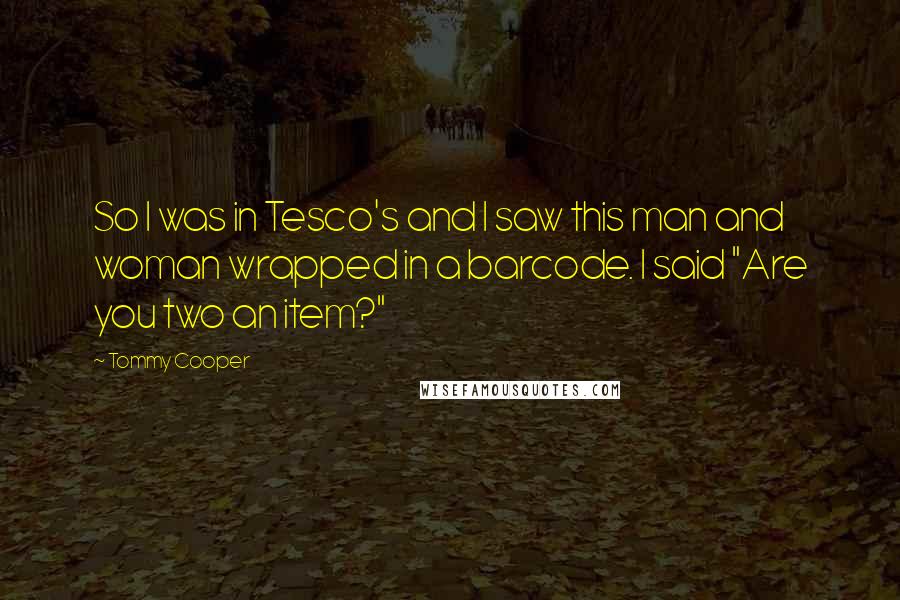 So I was in Tesco's and I saw this man and woman wrapped in a barcode. I said "Are you two an item?"

~ Tommy Cooper

WISEFAMOUSQUOTES.COM